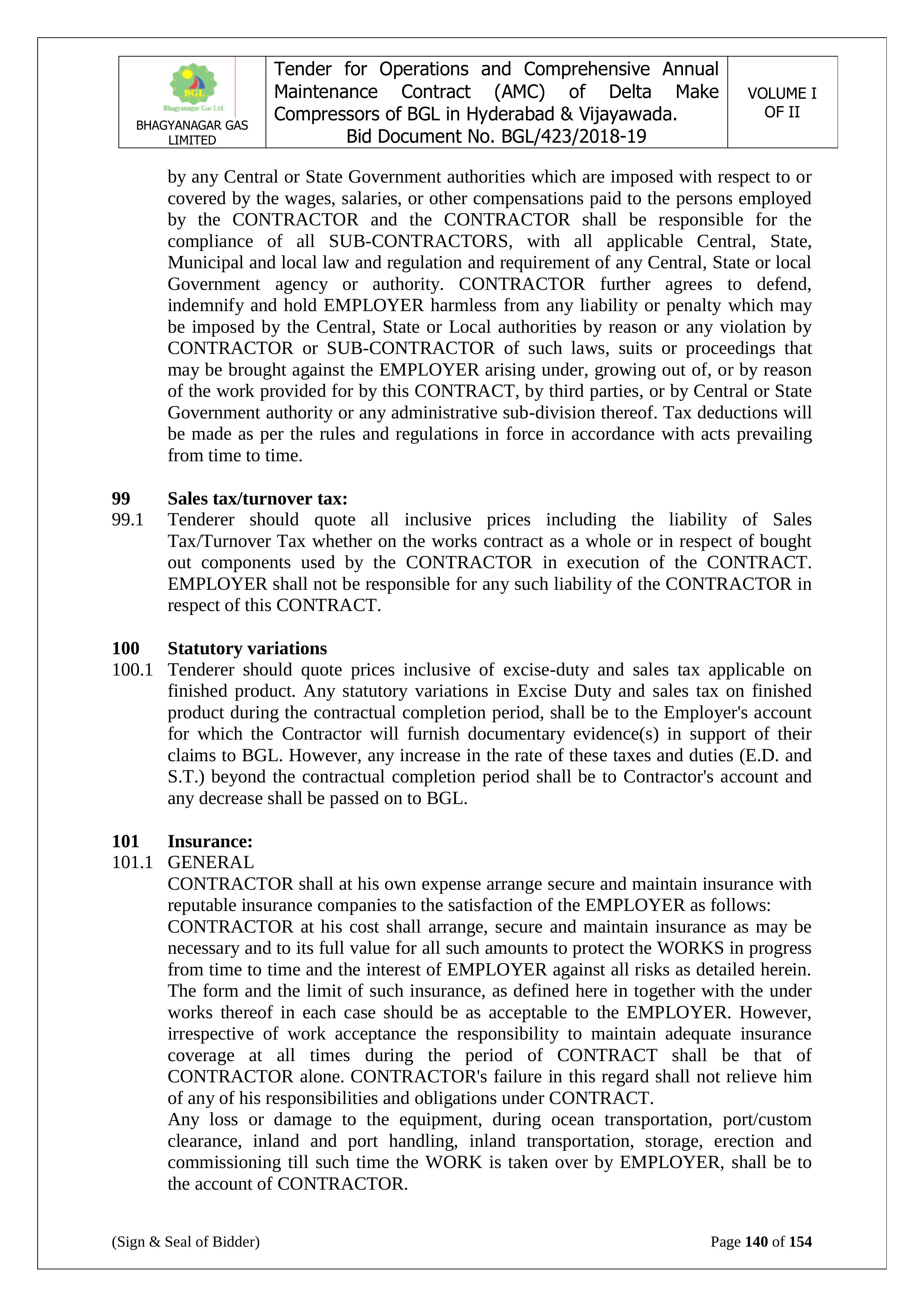 | BGL Bhagyanagar Gas Ltd. BHAGYANAGAR GAS LIMITED | Tender for Operations and Comprehensive Annual Maintenance Contract (AMC) of Delta Make Compressors of BGL in Hyderabad & Vijayawada. Bid Document No. BGL/423/2018-19 | VOLUME I OF II |
|---|---|---|

by any Central or State Government authorities which are imposed with respect to or covered by the wages, salaries, or other compensations paid to the persons employed by the CONTRACTOR and the CONTRACTOR shall be responsible for the compliance of all SUB-CONTRACTORS, with all applicable Central, State, Municipal and local law and regulation and requirement of any Central, State or local Government agency or authority. CONTRACTOR further agrees to defend, indemnify and hold EMPLOYER harmless from any liability or penalty which may be imposed by the Central, State or Local authorities by reason or any violation by CONTRACTOR or SUB-CONTRACTOR of such laws, suits or proceedings that may be brought against the EMPLOYER arising under, growing out of, or by reason of the work provided for by this CONTRACT, by third parties, or by Central or State Government authority or any administrative sub-division thereof. Tax deductions will be made as per the rules and regulations in force in accordance with acts prevailing from time to time.

99 Sales tax/turnover tax:
99.1 Tenderer should quote all inclusive prices including the liability of Sales Tax/Turnover Tax whether on the works contract as a whole or in respect of bought out components used by the CONTRACTOR in execution of the CONTRACT. EMPLOYER shall not be responsible for any such liability of the CONTRACTOR in respect of this CONTRACT.

100 Statutory variations
100.1 Tenderer should quote prices inclusive of excise-duty and sales tax applicable on finished product. Any statutory variations in Excise Duty and sales tax on finished product during the contractual completion period, shall be to the Employer's account for which the Contractor will furnish documentary evidence(s) in support of their claims to BGL. However, any increase in the rate of these taxes and duties (E.D. and S.T.) beyond the contractual completion period shall be to Contractor's account and any decrease shall be passed on to BGL.

101 Insurance:
101.1 GENERAL
CONTRACTOR shall at his own expense arrange secure and maintain insurance with reputable insurance companies to the satisfaction of the EMPLOYER as follows:
CONTRACTOR at his cost shall arrange, secure and maintain insurance as may be necessary and to its full value for all such amounts to protect the WORKS in progress from time to time and the interest of EMPLOYER against all risks as detailed herein. The form and the limit of such insurance, as defined here in together with the under works thereof in each case should be as acceptable to the EMPLOYER. However, irrespective of work acceptance the responsibility to maintain adequate insurance coverage at all times during the period of CONTRACT shall be that of CONTRACTOR alone. CONTRACTOR's failure in this regard shall not relieve him of any of his responsibilities and obligations under CONTRACT.
Any loss or damage to the equipment, during ocean transportation, port/custom clearance, inland and port handling, inland transportation, storage, erection and commissioning till such time the WORK is taken over by EMPLOYER, shall be to the account of CONTRACTOR.

(Sign & Seal of Bidder) Page 140 of 154